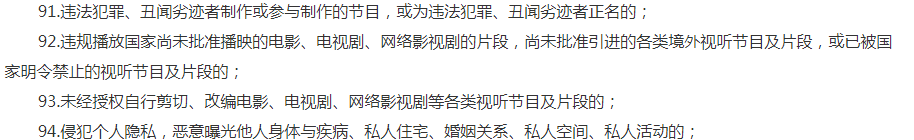 91.违法犯罪、丑闻劣迹者制作或参与制作的节目，或为违法犯罪、丑闻劣迹者正名的；

92.违规播放国家尚未批准播映的电影、电视剧、网络影视剧的片段，尚未批准引进的各类境外视听节目及片段，或已被国家明令禁止的视听节目及片段的；

93.未经授权自行剪切、改编电影、电视剧、网络影视剧等各类视听节目及片段的；

94.侵犯个人隐私，恶意曝光他人身体与疾病、私人住宅、婚姻关系、私人空间、私人活动的；